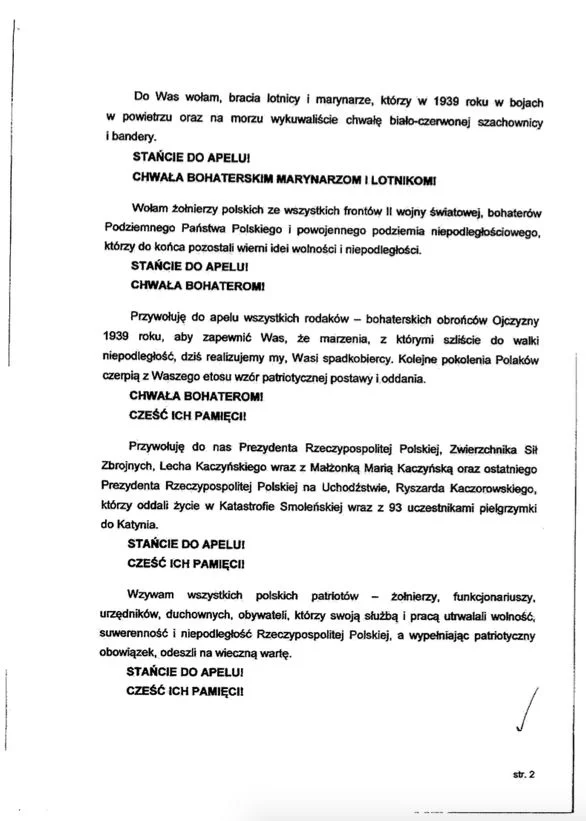 Do Was wołam, bracia lotnicy i marynarze, którzy w 1939 roku w bojach w powietrzu oraz na morzu wykuwaliście chwałę biało-czerwonej szachownicy i bandery.

STAŃCIE DO APELU!

CHWAŁA BOHATERSKIM MARYNARZOM I LOTNIKOM!

Wołam żołnierzy polskich ze wszystkich frontów II wojny światowej, bohaterów Podziemnego Państwa Polskiego i powojennego podziemia niepodległościowego, którzy do końca pozostali wierni idei wolności i niepodległości.

STAŃCIE DO APELU!

CHWAŁA BOHATEROM!

Przywołuję do apelu wszystkich rodaków – bohaterskich obrońców Ojczyzny 1939 roku, aby zapewnić Was, że marzenia, z którymi szliście do walki niepodległość, dziś realizujemy my, Wasi spadkobiercy. Kolejne pokolenia Polaków czerpią z Waszego etosu wzór patriotycznej postawy i oddania.

CHWAŁA BOHATEROM!

CZEŚĆ ICH PAMIĘCI!

Przywołuję do nas Prezydenta Rzeczypospolitej Polskiej, Zwierzchnika Sił Zbrojnych, Lecha Kaczyńskiego wraz z Małżonką Marią Kaczyńską oraz ostatniego Prezydenta Rzeczypospolitej Polskiej na Uchodźstwie, Ryszarda Kaczorowskiego, którzy oddali życie w Katastrofie Smoleńskiej wraz z 93 uczestnikami pielgrzymki do Katynia.

STAŃCIE DO APELU!

CZEŚĆ ICH PAMIĘCI!

Wzywam wszystkich polskich patriotów – żołnierzy, funkcjonariuszy, urzędników, duchownych, obywateli, którzy swoją służbą i pracą utrwalali wolność, suwerenność i niepodległość Rzeczypospolitej Polskiej, a wypełniając patriotyczny obowiązek, odeszli na wieczną wartę.

STAŃCIE DO APELU!

CZEŚĆ ICH PAMIĘCI!

str. 2